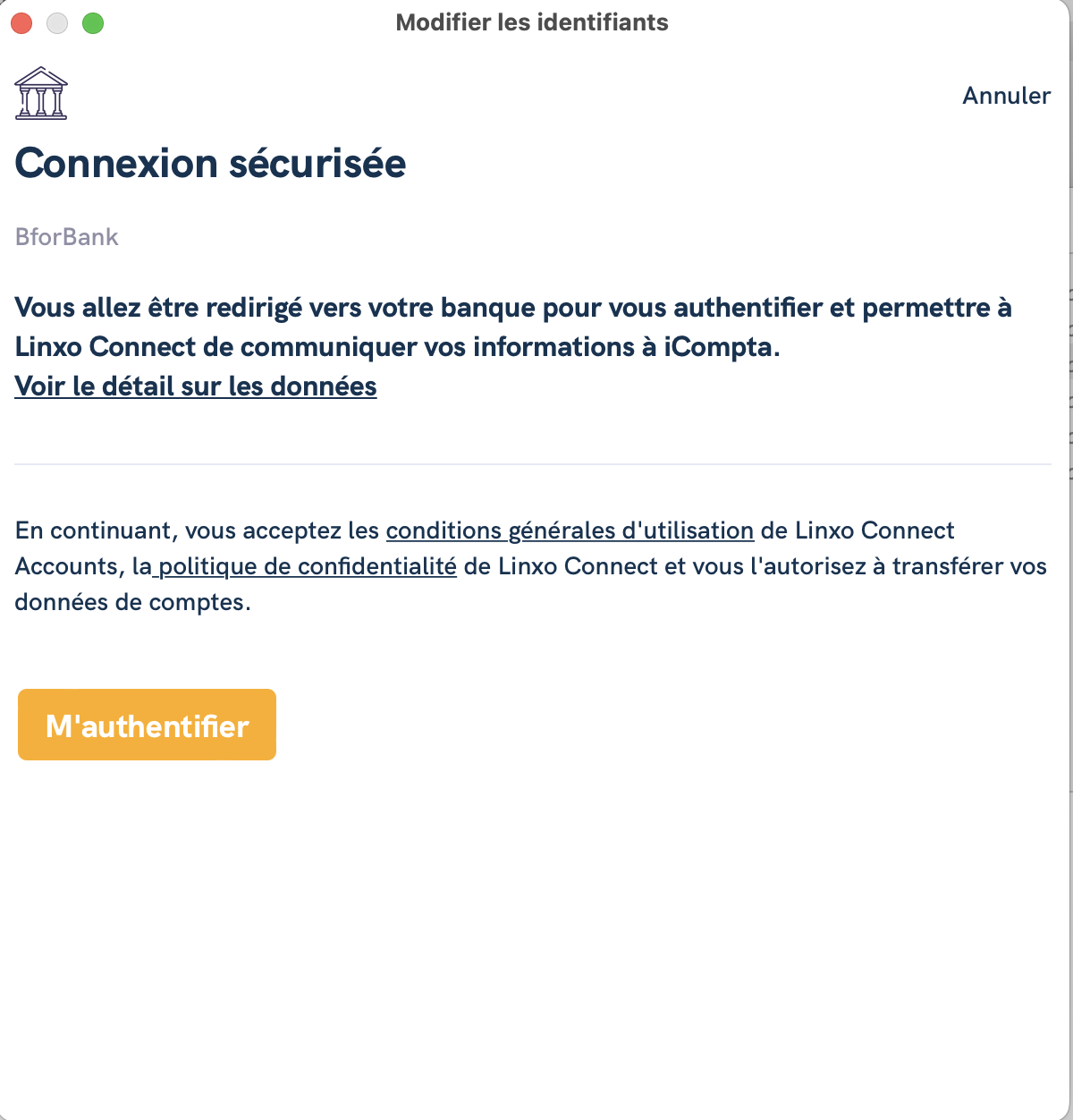 Modifier les identifiants

Annuler

Connexion sécurisée

BforBank

Vous allez être redirigé vers votre banque pour vous authentifier et permettre à Linxo Connect de communiquer vos informations à iCompta.
Voir le détail sur les données

En continuant, vous acceptez les conditions générales d'utilisation de Linxo Connect Accounts, la politique de confidentialité de Linxo Connect et vous l'autorisez à transférer vos données de comptes.

M'authentifier